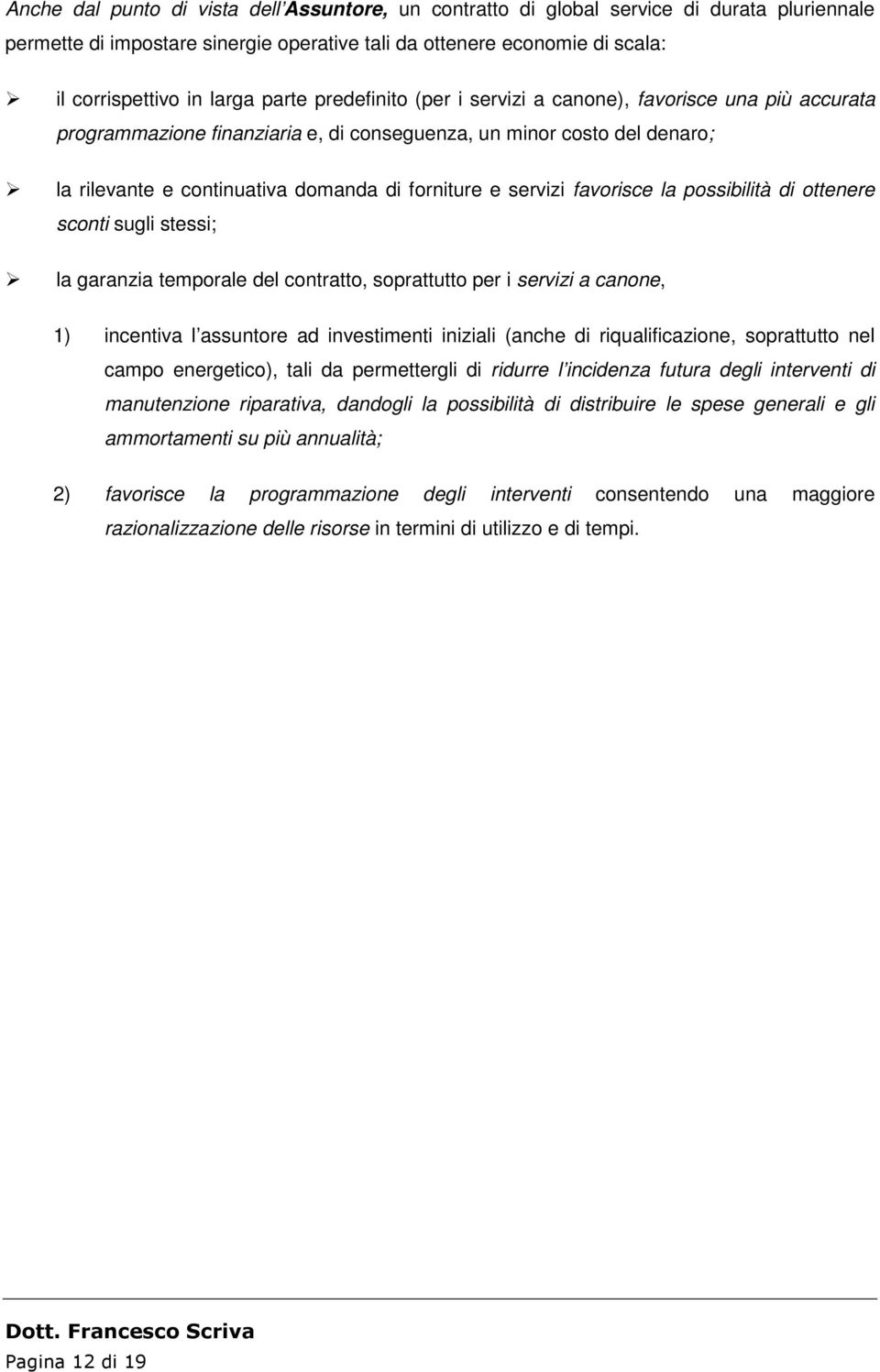 Anche dal punto di vista dell'Assuntore, un contratto di global service di durata pluriennale permette di impostare sinergie operative tali da ottenere economie di scala:

➢ il corrispettivo in larga parte predefinito (per i servizi a canone), favorisce una più accurata programmazione finanziaria e, di conseguenza, un minor costo del denaro;

➢ la rilevante e continuativa domanda di forniture e servizi favorisce la possibilità di ottenere sconti sugli stessi;

➢ la garanzia temporale del contratto, soprattutto per i servizi a canone,

1) incentiva l'assuntore ad investimenti iniziali (anche di riqualificazione, soprattutto nel campo energetico), tali da permettergli di ridurre l'incidenza futura degli interventi di manutenzione riparativa, dandogli la possibilità di distribuire le spese generali e gli ammortamenti su più annualità;

2) favorisce la programmazione degli interventi consentendo una maggiore razionalizzazione delle risorse in termini di utilizzo e di tempi.

Dott. Francesco Scriva
Pagina 12 di 19